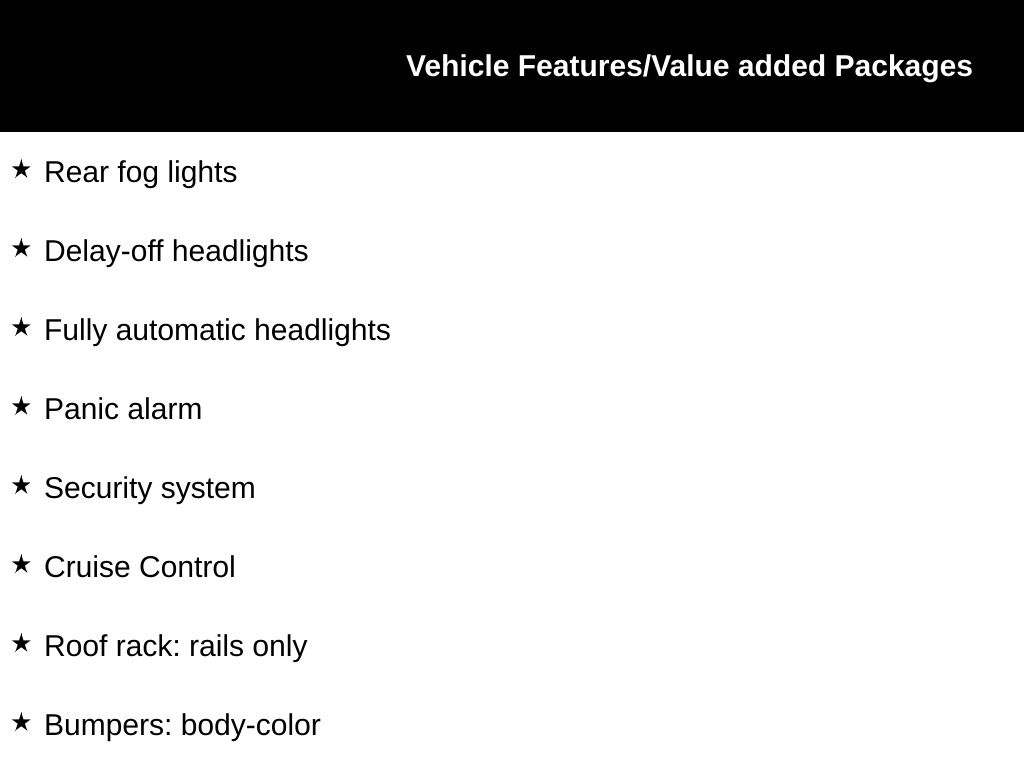 Vehicle Features/Value added Packages

★ Rear fog lights

★ Delay-off headlights

★ Fully automatic headlights

★ Panic alarm

★ Security system

★ Cruise Control

★ Roof rack: rails only

★ Bumpers: body-color